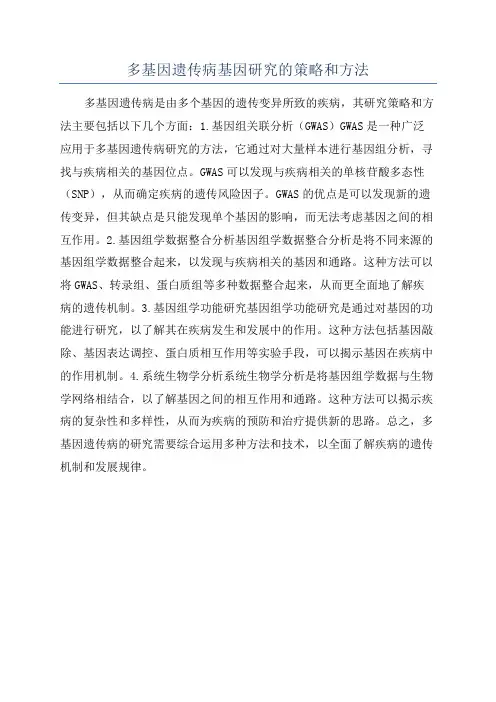 多基因遗传病基因研究的策略和方法

多基因遗传病是由多个基因的遗传变异所致的疾病，其研究策略和方法主要包括以下几个方面：1.基因组关联分析（GWAS）GWAS是一种广泛应用于多基因遗传病研究的方法，它通过对大量样本进行基因组分析，寻找与疾病相关的基因位点。GWAS可以发现与疾病相关的单核苷酸多态性（SNP），从而确定疾病的遗传风险因子。GWAS的优点是可以发现新的遗传变异，但其缺点是只能发现单个基因的影响，而无法考虑基因之间的相互作用。2.基因组学数据整合分析基因组学数据整合分析是将不同来源的基因组学数据整合起来，以发现与疾病相关的基因和通路。这种方法可以将GWAS、转录组、蛋白质组等多种数据整合起来，从而更全面地了解疾病的遗传机制。3.基因组学功能研究基因组学功能研究是通过对基因的功能进行研究，以了解其在疾病发生和发展中的作用。这种方法包括基因敲除、基因表达调控、蛋白质相互作用等实验手段，可以揭示基因在疾病中的作用机制。4.系统生物学分析系统生物学分析是将基因组学数据与生物学网络相结合，以了解基因之间的相互作用和通路。这种方法可以揭示疾病的复杂性和多样性，从而为疾病的预防和治疗提供新的思路。总之，多基因遗传病的研究需要综合运用多种方法和技术，以全面了解疾病的遗传机制和发展规律。